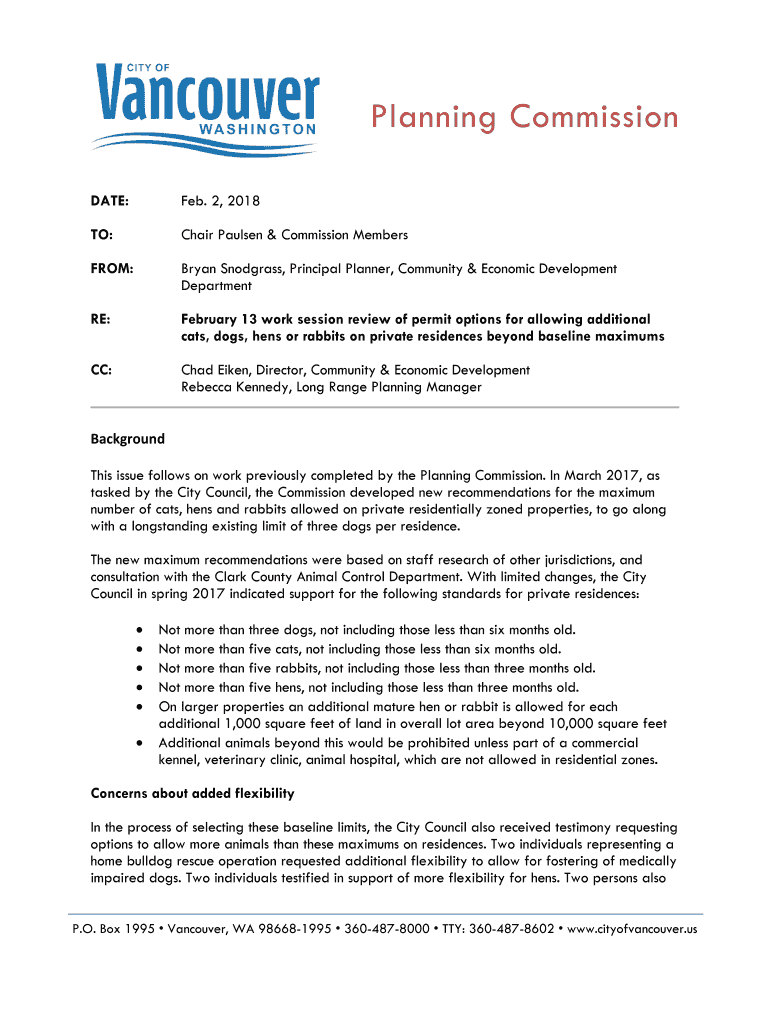 CITY OF
Vancouver
WASHINGTON

Planning Commission

DATE: Feb. 2, 2018

TO: Chair Paulsen & Commission Members

FROM: Bryan Snodgrass, Principal Planner, Community & Economic Development Department

RE: February 13 work session review of permit options for allowing additional cats, dogs, hens or rabbits on private residences beyond baseline maximums

CC: Chad Eiken, Director, Community & Economic Development
Rebecca Kennedy, Long Range Planning Manager

Background

This issue follows on work previously completed by the Planning Commission. In March 2017, as tasked by the City Council, the Commission developed new recommendations for the maximum number of cats, hens and rabbits allowed on private residentially zoned properties, to go along with a longstanding existing limit of three dogs per residence.

The new maximum recommendations were based on staff research of other jurisdictions, and consultation with the Clark County Animal Control Department. With limited changes, the City Council in spring 2017 indicated support for the following standards for private residences:

• Not more than three dogs, not including those less than six months old.
• Not more than five cats, not including those less than six months old.
• Not more than five rabbits, not including those less than three months old.
• Not more than five hens, not including those less than three months old.
• On larger properties an additional mature hen or rabbit is allowed for each additional 1,000 square feet of land in overall lot area beyond 10,000 square feet
• Additional animals beyond this would be prohibited unless part of a commercial kennel, veterinary clinic, animal hospital, which are not allowed in residential zones.

Concerns about added flexibility

In the process of selecting these baseline limits, the City Council also received testimony requesting options to allow more animals than these maximums on residences. Two individuals representing a home bulldog rescue operation requested additional flexibility to allow for fostering of medically impaired dogs. Two individuals testified in support of more flexibility for hens. Two persons also

P.O. Box 1995 • Vancouver, WA 98668-1995 • 360-487-8000 • TTY: 360-487-8602 • www.cityofvancouver.us